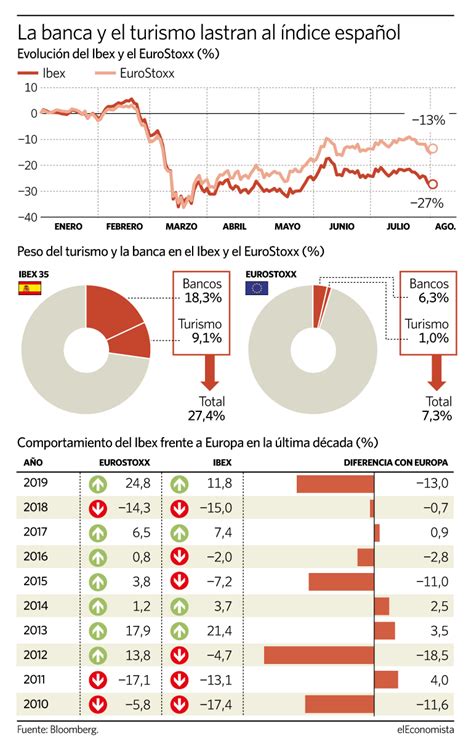 La banca y el turismo lastran al índice español

Evolución del Ibex y el EuroStoxx (%)

Ibex EuroStoxx

10
0
-10
-20
-30
-40

−13%
−27%

ENERO FEBRERO MARZO ABRIL MAYO JUNIO JULIO AGO.

Peso del turismo y la banca en el Ibex y el EuroStoxx (%)

IBEX 35

Bancos 18,3%
Turismo 9,1%
Total 27,4%

EUROSTOXX

Bancos 6,3%
Turismo 1,0%
Total 7,3%

Comportamiento del Ibex frente a Europa en la última década (%)

| AÑO | EUROSTOXX | IBEX | DIFERENCIA CON EUROPA |
|---|---|---|---|
| 2019 | 24,8 | 11,8 | −13,0 |
| 2018 | −14,3 | −15,0 | −0,7 |
| 2017 | 6,5 | 7,4 | 0,9 |
| 2016 | 0,8 | −2,0 | −2,8 |
| 2015 | 3,8 | −7,2 | −11,0 |
| 2014 | 1,2 | 3,7 | 2,5 |
| 2013 | 17,9 | 21,4 | 3,5 |
| 2012 | 13,8 | −4,7 | −18,5 |
| 2011 | −17,1 | −13,1 | 4,0 |
| 2010 | −5,8 | −17,4 | −11,6 |

Fuente: Bloomberg.

elEconomista